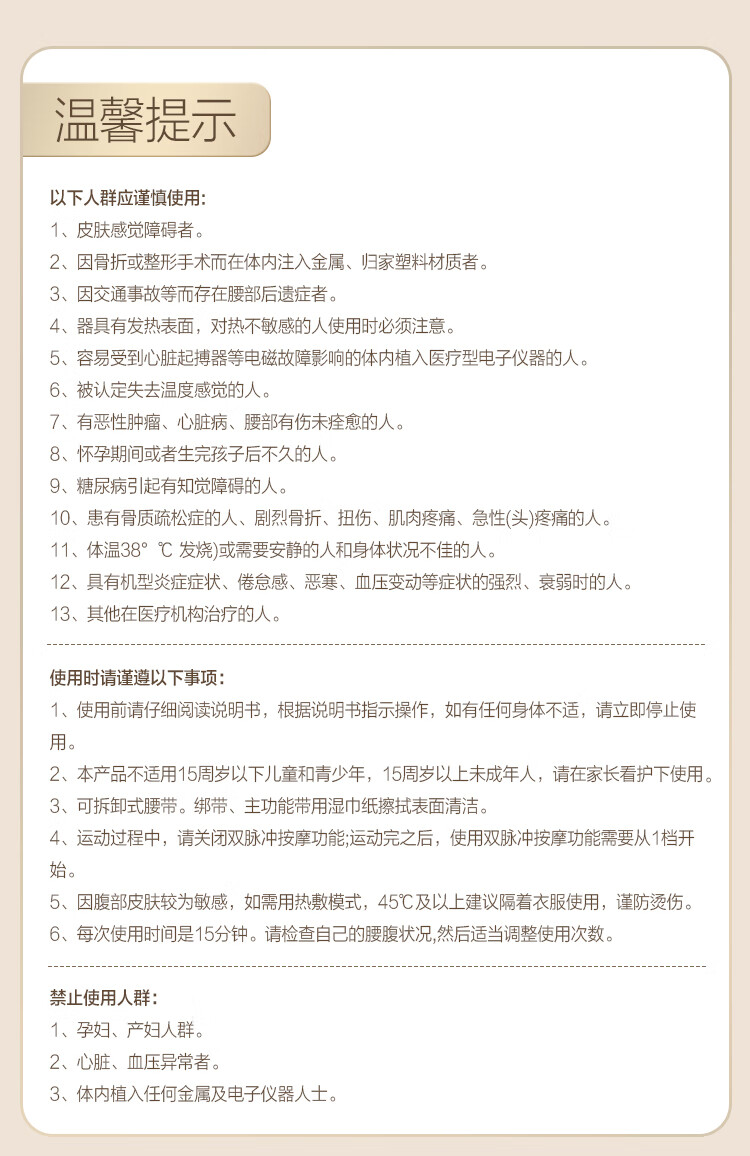 温馨提示

以下人群应谨慎使用:

1、皮肤感觉障碍者。

2、因骨折或整形手术而在体内注入金属、归家塑料材质者。

3、因交通事故等而存在腰部后遗症者。

4、器具有发热表面，对热不敏感的人使用时必须注意。

5、容易受到心脏起搏器等电磁故障影响的体内植入医疗型电子仪器的人。

6、被认定失去温度感觉的人。

7、有恶性肿瘤、心脏病、腰部有伤未痊愈的人。

8、怀孕期间或者生完孩子后不久的人。

9、糖尿病引起有知觉障碍的人。

10、患有骨质疏松症的人、剧烈骨折、扭伤、肌肉疼痛、急性(头)疼痛的人。

11、体温38° ℃ 发烧)或需要安静的人和身体状况不佳的人。

12、具有机型炎症症状、倦怠感、恶寒、血压变动等症状的强烈、衰弱时的人。

13、其他在医疗机构治疗的人。

使用时请谨遵以下事项:

1、使用前请仔细阅读说明书，根据说明书指示操作，如有任何身体不适，请立即停止使用。

2、本产品不适用15周岁以下儿童和青少年，15周岁以上未成年人，请在家长看护下使用。

3、可拆卸式腰带。绑带、主功能带用湿巾纸擦拭表面清洁。

4、运动过程中，请关闭双脉冲按摩功能;运动完之后，使用双脉冲按摩功能需要从1档开始。

5、因腹部皮肤较为敏感，如需用热敷模式，45℃及以上建议隔着衣服使用，谨防烫伤。

6、每次使用时间是15分钟。请检查自己的腰腹状况,然后适当调整使用次数。

禁止使用人群:

1、孕妇、产妇人群。

2、心脏、血压异常者。

3、体内植入任何金属及电子仪器人士。